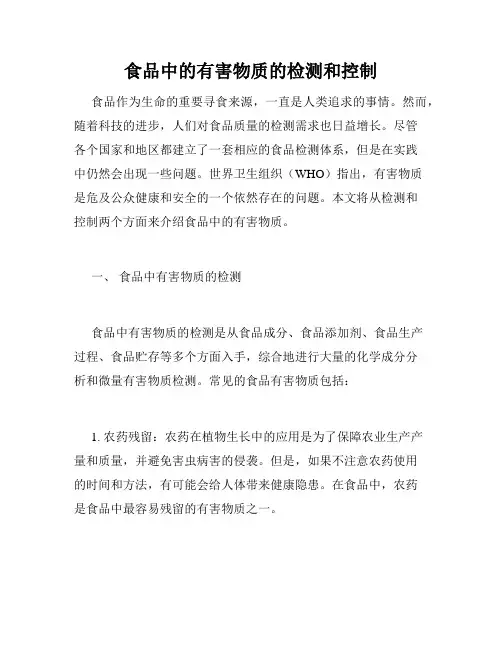 食品中的有害物质的检测和控制

食品作为生命的重要寻食来源，一直是人类追求的事情。然而，随着科技的进步，人们对食品质量的检测需求也日益增长。尽管各个国家和地区都建立了一套相应的食品检测体系，但是在实践中仍然会出现一些问题。世界卫生组织（WHO）指出，有害物质是危及公众健康和安全的一个依然存在的问题。本文将从检测和控制两个方面来介绍食品中的有害物质。

一、 食品中有害物质的检测

食品中有害物质的检测是从食品成分、食品添加剂、食品生产过程、食品贮存等多个方面入手，综合地进行大量的化学成分分析和微量有害物质检测。常见的食品有害物质包括：

1. 农药残留：农药在植物生长中的应用是为了保障农业生产产量和质量，并避免害虫病害的侵袭。但是，如果不注意农药使用的时间和方法，有可能会给人体带来健康隐患。在食品中，农药是食品中最容易残留的有害物质之一。